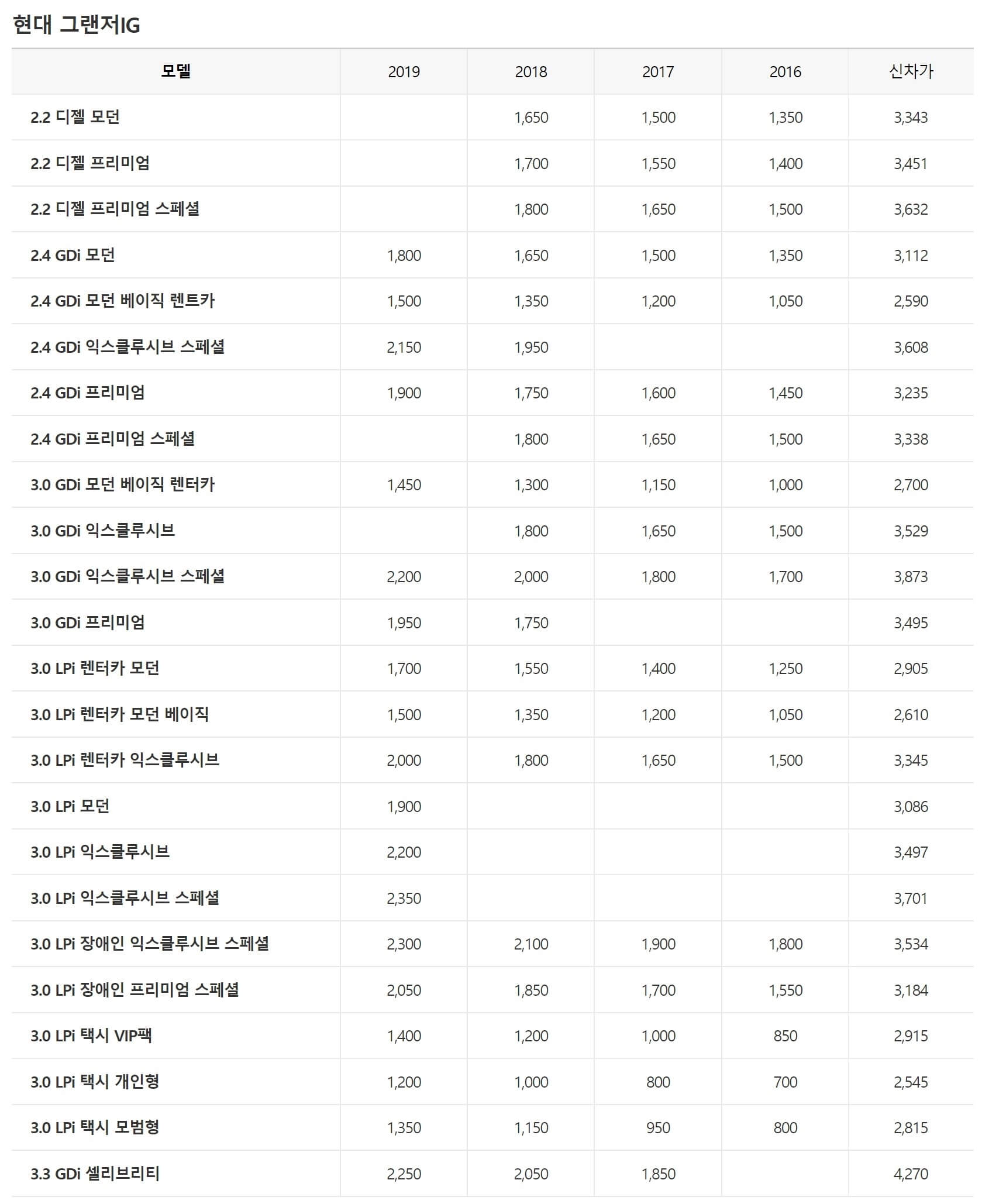 현대 그랜저IG

| 모델 | 2019 | 2018 | 2017 | 2016 | 신차가 |
|---|---|---|---|---|---|
| 2.2 디젤 모던 | | 1,650 | 1,500 | 1,350 | 3,343 |
| 2.2 디젤 프리미엄 | | 1,700 | 1,550 | 1,400 | 3,451 |
| 2.2 디젤 프리미엄 스페셜 | | 1,800 | 1,650 | 1,500 | 3,632 |
| 2.4 GDi 모던 | 1,800 | 1,650 | 1,500 | 1,350 | 3,112 |
| 2.4 GDi 모던 베이직 렌트카 | 1,500 | 1,350 | 1,200 | 1,050 | 2,590 |
| 2.4 GDi 익스클루시브 스페셜 | 2,150 | 1,950 | | | 3,608 |
| 2.4 GDi 프리미엄 | 1,900 | 1,750 | 1,600 | 1,450 | 3,235 |
| 2.4 GDi 프리미엄 스페셜 | | 1,800 | 1,650 | 1,500 | 3,338 |
| 3.0 GDi 모던 베이직 렌터카 | 1,450 | 1,300 | 1,150 | 1,000 | 2,700 |
| 3.0 GDi 익스클루시브 | | 1,800 | 1,650 | 1,500 | 3,529 |
| 3.0 GDi 익스클루시브 스페셜 | 2,200 | 2,000 | 1,800 | 1,700 | 3,873 |
| 3.0 GDi 프리미엄 | 1,950 | 1,750 | | | 3,495 |
| 3.0 LPi 렌터카 모던 | 1,700 | 1,550 | 1,400 | 1,250 | 2,905 |
| 3.0 LPi 렌터카 모던 베이직 | 1,500 | 1,350 | 1,200 | 1,050 | 2,610 |
| 3.0 LPi 렌터카 익스클루시브 | 2,000 | 1,800 | 1,650 | 1,500 | 3,345 |
| 3.0 LPi 모던 | 1,900 | | | | 3,086 |
| 3.0 LPi 익스클루시브 | 2,200 | | | | 3,497 |
| 3.0 LPi 익스클루시브 스페셜 | 2,350 | | | | 3,701 |
| 3.0 LPi 장애인 익스클루시브 스페셜 | 2,300 | 2,100 | 1,900 | 1,800 | 3,534 |
| 3.0 LPi 장애인 프리미엄 스페셜 | 2,050 | 1,850 | 1,700 | 1,550 | 3,184 |
| 3.0 LPi 택시 VIP팩 | 1,400 | 1,200 | 1,000 | 850 | 2,915 |
| 3.0 LPi 택시 개인형 | 1,200 | 1,000 | 800 | 700 | 2,545 |
| 3.0 LPi 택시 모범형 | 1,350 | 1,150 | 950 | 800 | 2,815 |
| 3.3 GDi 셀리브리티 | 2,250 | 2,050 | 1,850 | | 4,270 |